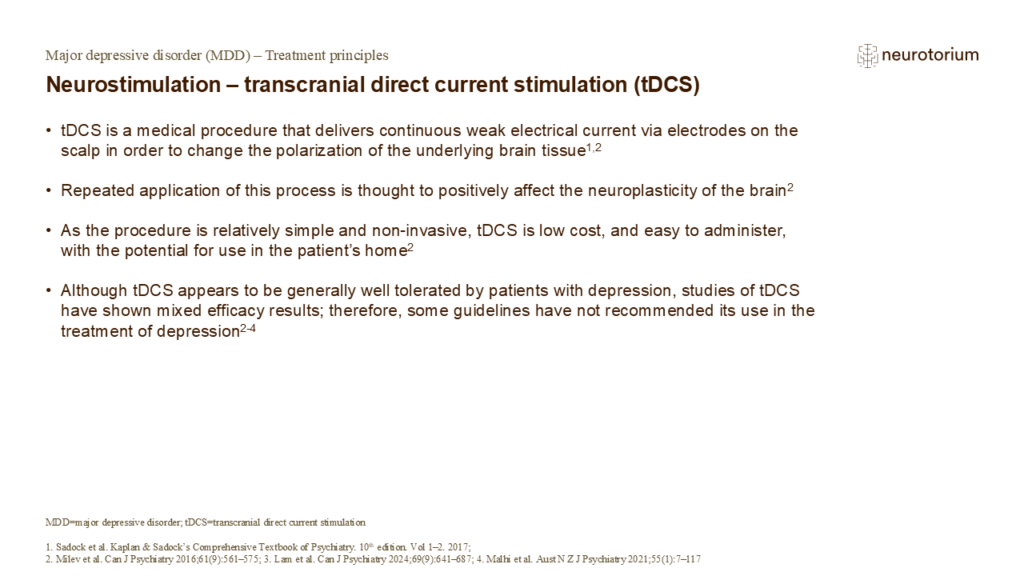 Major depressive disorder (MDD) – Treatment principles

neurotorium

Neurostimulation – transcranial direct current stimulation (tDCS)

• tDCS is a medical procedure that delivers continuous weak electrical current via electrodes on the scalp in order to change the polarization of the underlying brain tissue$^{1,2}$

• Repeated application of this process is thought to positively affect the neuroplasticity of the brain$^{2}$

• As the procedure is relatively simple and non-invasive, tDCS is low cost, and easy to administer, with the potential for use in the patient's home$^{2}$

• Although tDCS appears to be generally well tolerated by patients with depression, studies of tDCS have shown mixed efficacy results; therefore, some guidelines have not recommended its use in the treatment of depression$^{2-4}$

MDD=major depressive disorder; tDCS=transcranial direct current stimulation

1. Sadock et al. Kaplan & Sadock's Comprehensive Textbook of Psychiatry. 10$^{th}$ edition. Vol 1–2. 2017;
2. Milev et al. Can J Psychiatry 2016;61(9):561–575; 3. Lam et al. Can J Psychiatry 2024;69(9):641–687; 4. Malhi et al. Aust N Z J Psychiatry 2021;55(1):7–117